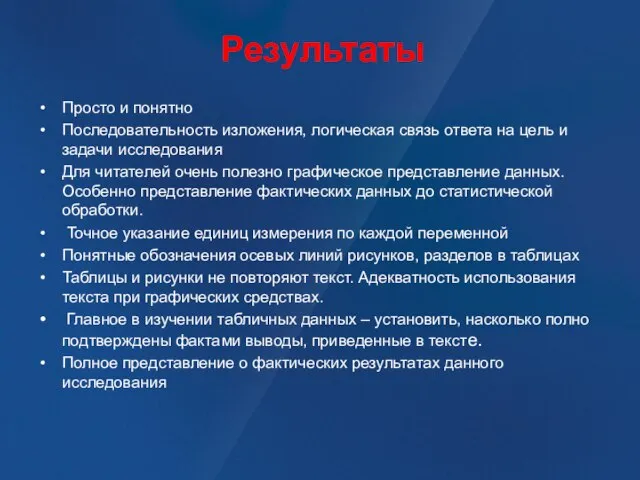 Результаты

• Просто и понятно
• Последовательность изложения, логическая связь ответа на цель и задачи исследования
• Для читателей очень полезно графическое представление данных. Особенно представление фактических данных до статистической обработки.
• Точное указание единиц измерения по каждой переменной
• Понятные обозначения осевых линий рисунков, разделов в таблицах
• Таблицы и рисунки не повторяют текст. Адекватность использования текста при графических средствах.
• Главное в изучении табличных данных – установить, насколько полно подтверждены фактами выводы, приведенные в тексте.
• Полное представление о фактических результатах данного исследования